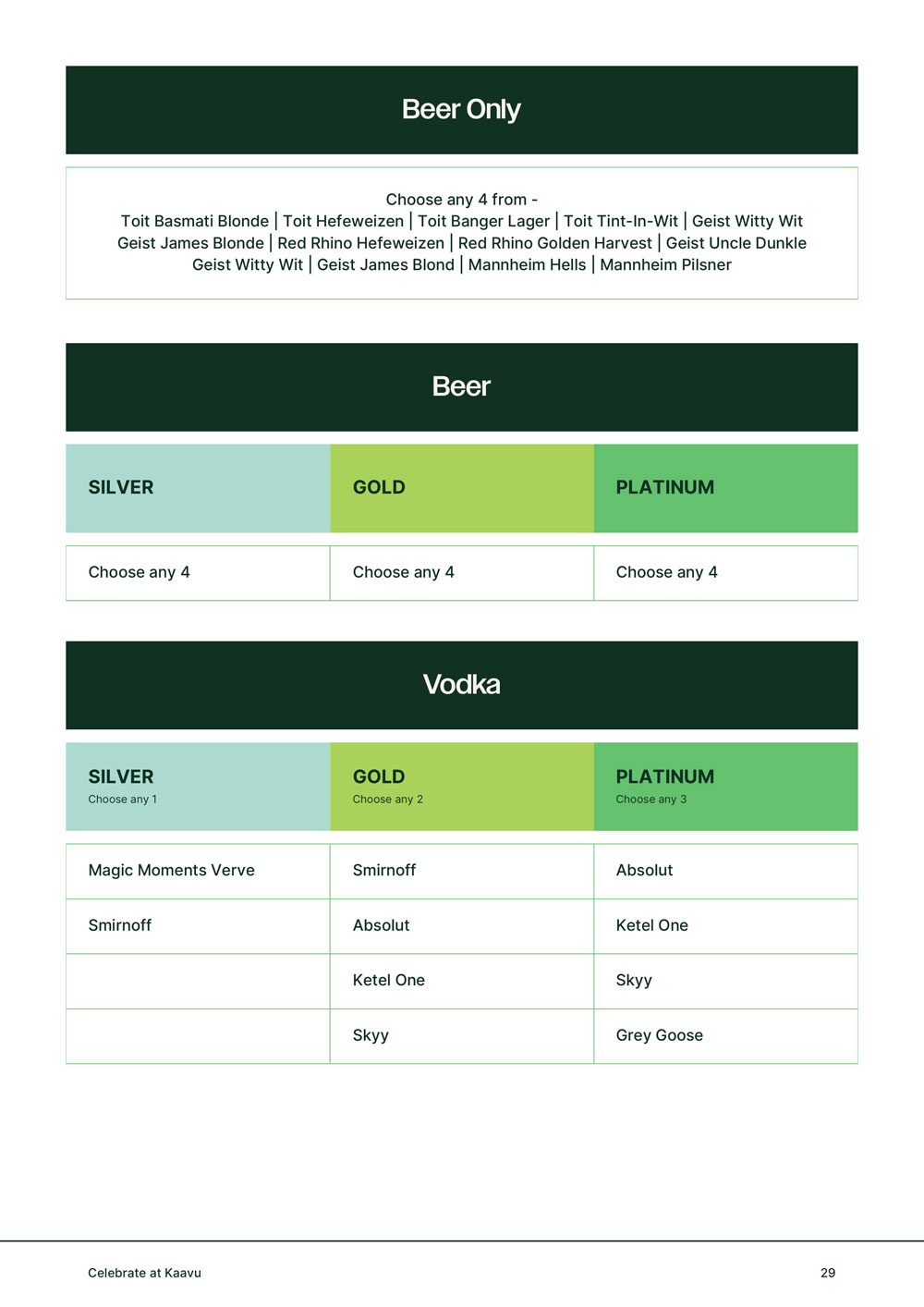 Beer Only

Choose any 4 from -
Toit Basmati Blonde | Toit Hefeweizen | Toit Banger Lager | Toit Tint-In-Wit | Geist Witty Wit
Geist James Blonde | Red Rhino Hefeweizen | Red Rhino Golden Harvest | Geist Uncle Dunkle
Geist Witty Wit | Geist James Blond | Mannheim Hells | Mannheim Pilsner

Beer

| SILVER | GOLD | PLATINUM |
|---|---|---|
| Choose any 4 | Choose any 4 | Choose any 4 |

Vodka

| SILVER Choose any 1 | GOLD Choose any 2 | PLATINUM Choose any 3 |
|---|---|---|
| Magic Moments Verve | Smirnoff | Absolut |
| Smirnoff | Absolut | Ketel One |
| | Ketel One | Skyy |
| | Skyy | Grey Goose |

Celebrate at Kaavu

29